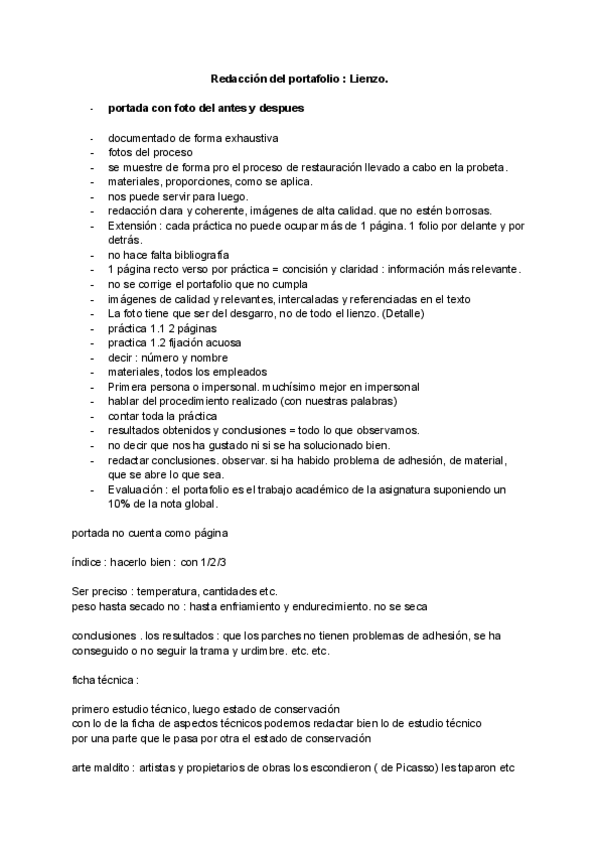 Redacción del portafolio : Lienzo.

- portada con foto del antes y despues

- documentado de forma exhaustiva
- fotos del proceso
- se muestre de forma pro el proceso de restauración llevado a cabo en la probeta.
- materiales, proporciones, como se aplica.
- nos puede servir para luego.
- redacción clara y coherente, imágenes de alta calidad. que no estén borrosas.
- Extensión : cada práctica no puede ocupar más de 1 página. 1 folio por delante y por detrás.
- no hace falta bibliografía
- 1 página recto verso por práctica = concisión y claridad : información más relevante.
- no se corrige el portafolio que no cumpla
- imágenes de calidad y relevantes, intercaladas y referenciadas en el texto
- La foto tiene que ser del desgarro, no de todo el lienzo. (Detalle)
- práctica 1.1 2 páginas
- practica 1.2 fijación acuosa
- decir : número y nombre
- materiales, todos los empleados
- Primera persona o impersonal. muchísimo mejor en impersonal
- hablar del procedimiento realizado (con nuestras palabras)
- contar toda la práctica
- resultados obtenidos y conclusiones = todo lo que observamos.
- no decir que nos ha gustado ni si se ha solucionado bien.
- redactar conclusiones. observar. si ha habido problema de adhesión, de material, que se abre lo que sea.
- Evaluación : el portafolio es el trabajo académico de la asignatura suponiendo un 10% de la nota global.

portada no cuenta como página

índice : hacerlo bien : con 1/2/3

Ser preciso : temperatura, cantidades etc.
peso hasta secado no : hasta enfriamiento y endurecimiento. no se seca

conclusiones . los resultados : que los parches no tienen problemas de adhesión, se ha conseguido o no seguir la trama y urdimbre. etc. etc.

ficha técnica :

primero estudio técnico, luego estado de conservación
con lo de la ficha de aspectos técnicos podemos redactar bien lo de estudio técnico
por una parte que le pasa por otra el estado de conservación

arte maldito : artistas y propietarios de obras los escondieron ( de Picasso) les taparon etc